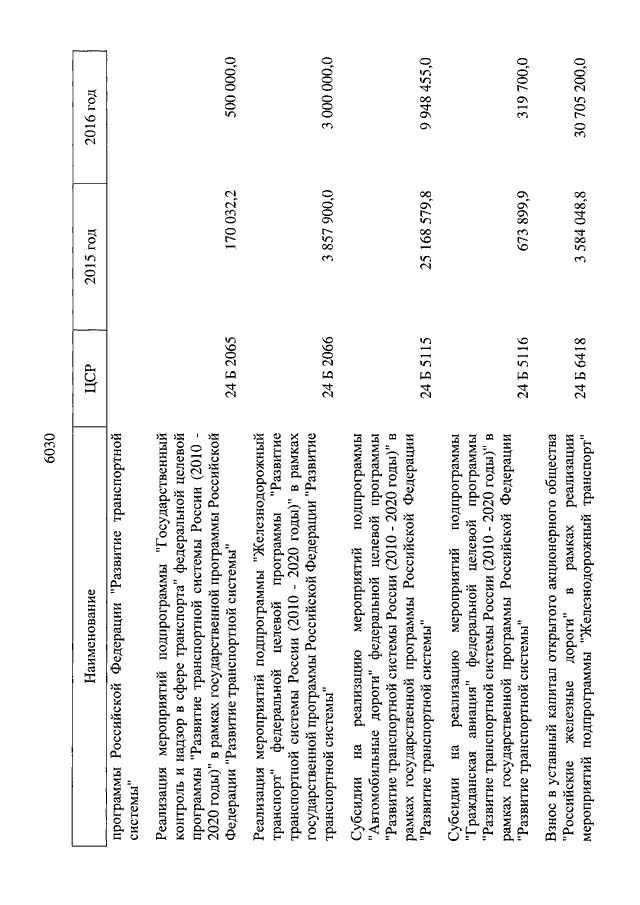 6030

| Наименование | ЦСР | 2015 год | 2016 год |
|---|---|---|---|
| программы Российской Федерации "Развитие транспортной системы" | | | |
| Реализация мероприятий подпрограммы "Государственный контроль и надзор в сфере транспорта" федеральной целевой программы "Развитие транспортной системы России (2010 - 2020 годы)" в рамках государственной программы Российской Федерации "Развитие транспортной системы" | 24 Б 2065 | 170 032,2 | 500 000,0 |
| Реализация мероприятий подпрограммы "Железнодорожный транспорт" федеральной целевой программы "Развитие транспортной системы России (2010 - 2020 годы)" в рамках государственной программы Российской Федерации "Развитие транспортной системы" | 24 Б 2066 | 3 857 900,0 | 3 000 000,0 |
| Субсидии на реализацию мероприятий подпрограммы "Автомобильные дороги" федеральной целевой программы "Развитие транспортной системы России (2010 - 2020 годы)" в рамках государственной программы Российской Федерации "Развитие транспортной системы" | 24 Б 5115 | 25 168 579,8 | 9 948 455,0 |
| Субсидии на реализацию мероприятий подпрограммы "Гражданская авиация" федеральной целевой программы "Развитие транспортной системы России (2010 - 2020 годы)" в рамках государственной программы Российской Федерации "Развитие транспортной системы" | 24 Б 5116 | 673 899,9 | 319 700,0 |
| Взнос в уставный капитал открытого акционерного общества "Российские железные дороги" в рамках реализации мероприятий подпрограммы "Железнодорожный транспорт" | 24 Б 6418 | 3 584 048,8 | 30 705 200,0 |